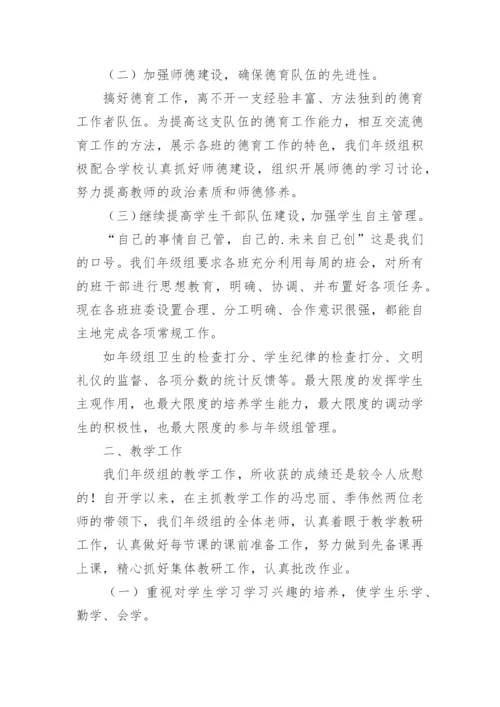 （二）加强师德建设，确保德育队伍的先进性。

搞好德育工作，离不开一支经验丰富、方法独到的德育工作者队伍。为提高这支队伍的德育工作能力，相互交流德育工作的方法，展示各班的德育工作的特色，我们年级组积极配合学校认真抓好师德建设，组织开展师德的学习讨论，努力提高教师的政治素质和师德修养。

（三）继续提高学生干部队伍建设，加强学生自主管理。

“自己的事情自己管，自己的.未来自己创”这是我们的口号。我们年级组要求各班充分利用每周的班会，对所有的班干部进行思想教育，明确、协调、并布置好各项任务。现在各班班委设置合理、分工明确、合作意识很强，都能自主地完成各项常规工作。

如年级组卫生的检查打分、学生纪律的检查打分、文明礼仪的监督、各项分数的统计反馈等。最大限度的发挥学生主观作用，也最大限度的培养学生能力，最大限度的调动学生的积极性，也最大限度的参与年级组管理。

二、教学工作

我们年级组的教学工作，所收获的成绩还是较令人欣慰的！自开学以来，在主抓教学工作的冯忠丽、季伟然两位老师的带领下，我们年级组的全体老师，认真着眼于教学教研工作，认真做好每节课的课前准备工作，努力做到先备课再上课，精心抓好集体教研工作，认真批改作业。

（一）重视对学生学习学习兴趣的培养，使学生乐学、勤学、会学。